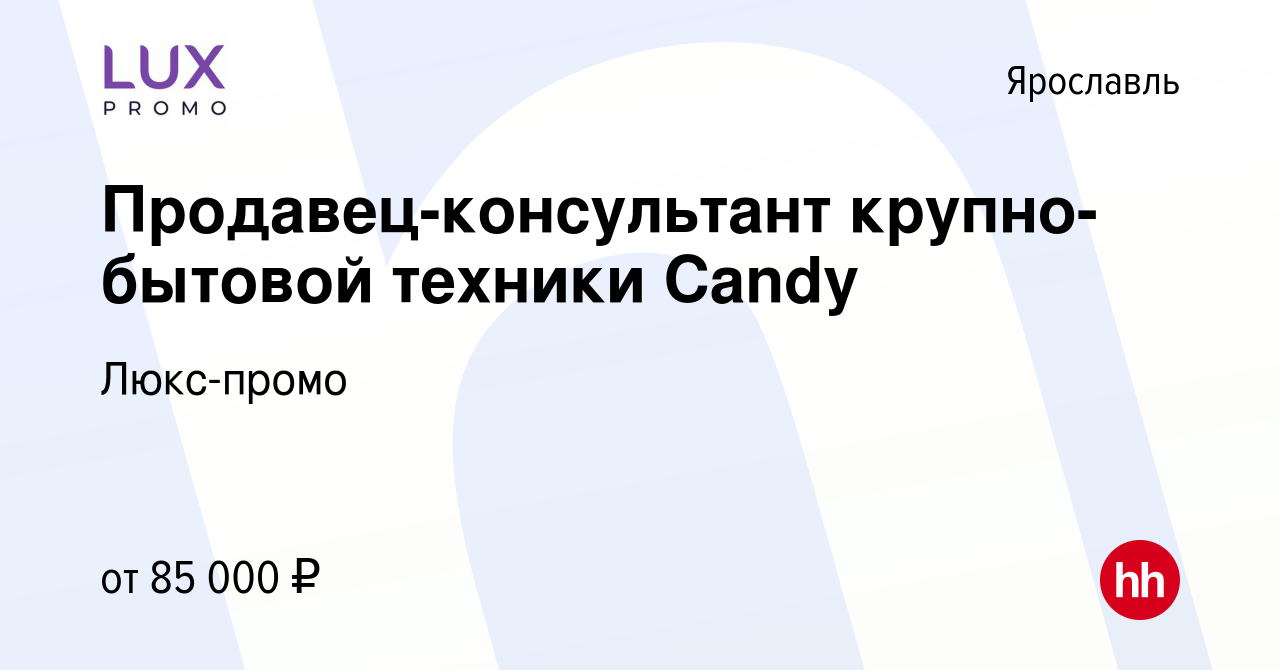 LUX
PROMO

Ярославль

Продавец-консультант крупно-бытовой техники Candy

Люкс-промо

от 85 000 ₽

hh